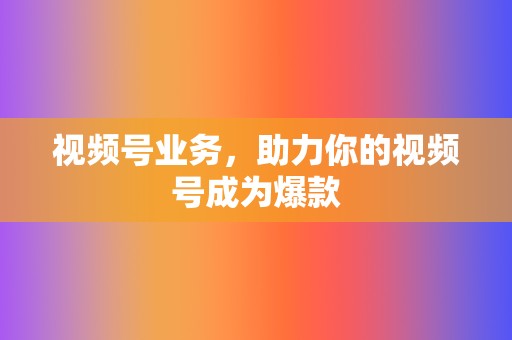 视频号业务，助力你的视频号成为爆款